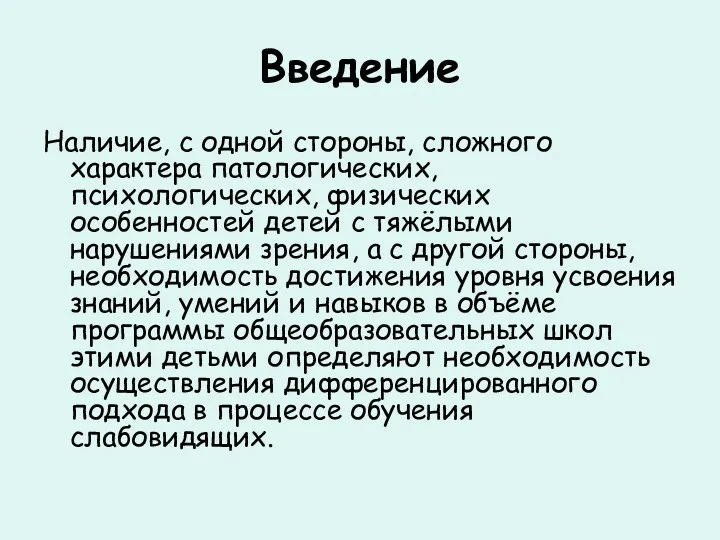 Введение

Наличие, с одной стороны, сложного характера патологических, психологических, физических особенностей детей с тяжёлыми нарушениями зрения, а с другой стороны, необходимость достижения уровня усвоения знаний, умений и навыков в объёме программы общеобразовательных школ этими детьми определяют необходимость осуществления дифференцированного подхода в процессе обучения слабовидящих.